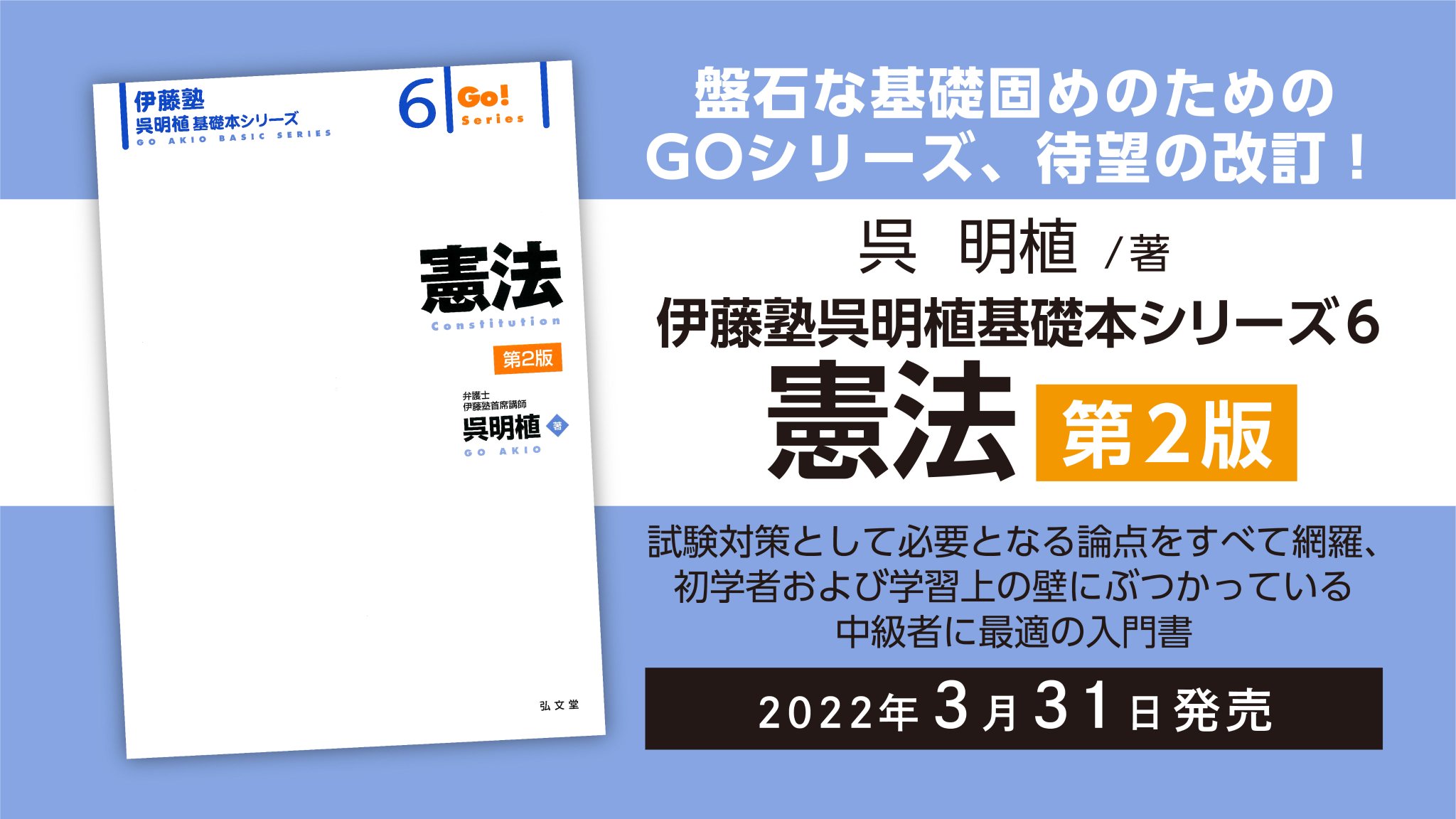 伊藤塾
呉明植 基礎本シリーズ
GO AKIO BASIC SERIES

6 Go! Series

憲法
Constitution
第2版

弁護士
伊藤塾首席講師
呉明植 著
GO AKIO

弘文堂

盤石な基礎固めのための
GOシリーズ、待望の改訂！

呉　明植 /著
伊藤塾呉明植基礎本シリーズ6
憲法 第2版

試験対策として必要となる論点をすべて網羅、
初学者および学習上の壁にぶつかっている
中級者に最適の入門書

2022年3月31日発売